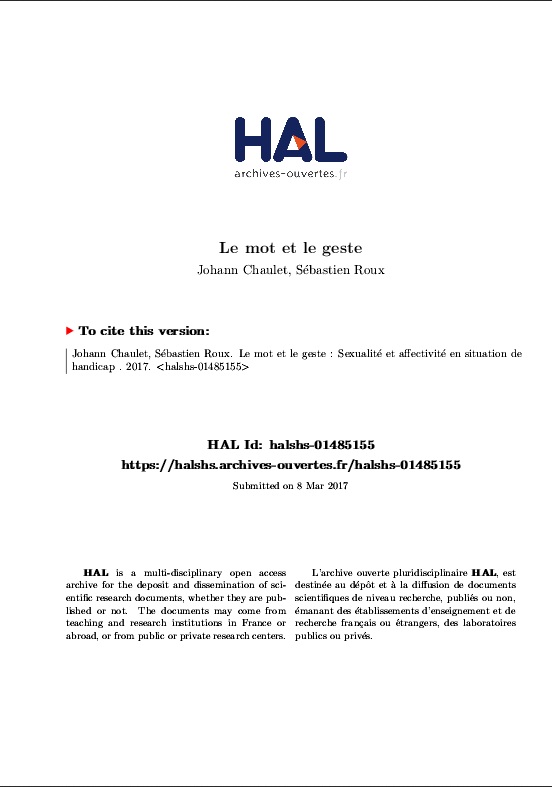 HAL
archives-ouvertes.fr

Le mot et le geste
Johann Chaulet, Sébastien Roux

To cite this version:

Johann Chaulet, Sébastien Roux. Le mot et le geste : Sexualité et affectivité en situation de handicap . 2017. <halshs-01485155>

HAL Id: halshs-01485155
https://halshs.archives-ouvertes.fr/halshs-01485155
Submitted on 8 Mar 2017

HAL is a multi-disciplinary open access archive for the deposit and dissemination of scientific research documents, whether they are published or not. The documents may come from teaching and research institutions in France or abroad, or from public or private research centers.

L'archive ouverte pluridisciplinaire HAL, est destinée au dépôt et à la diffusion de documents scientifiques de niveau recherche, publiés ou non, émanant des établissements d'enseignement et de recherche français ou étrangers, des laboratoires publics ou privés.